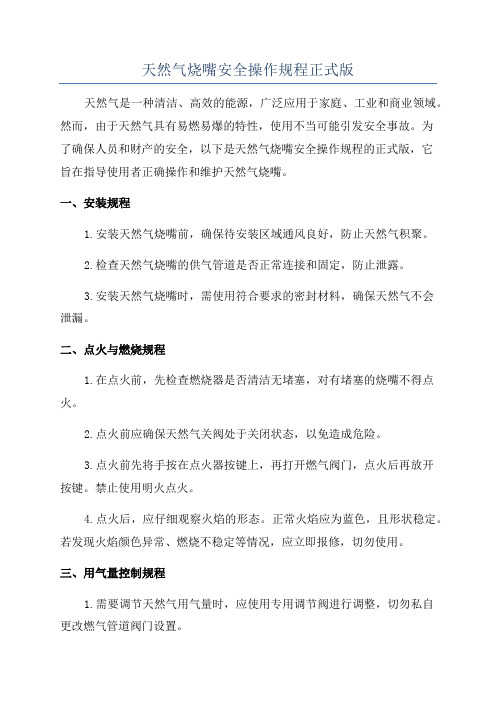 天然气烧嘴安全操作规程正式版

天然气是一种清洁、高效的能源，广泛应用于家庭、工业和商业领域。然而，由于天然气具有易燃易爆的特性，使用不当可能引发安全事故。为了确保人员和财产的安全，以下是天然气烧嘴安全操作规程的正式版，它旨在指导使用者正确操作和维护天然气烧嘴。

一、安装规程

1. 安装天然气烧嘴前，确保待安装区域通风良好，防止天然气积聚。

2. 检查天然气烧嘴的供气管道是否正常连接和固定，防止泄露。

3. 安装天然气烧嘴时，需使用符合要求的密封材料，确保天然气不会泄漏。

二、点火与燃烧规程

1. 在点火前，先检查燃烧器是否清洁无堵塞，对有堵塞的烧嘴不得点火。

2. 点火前应确保天然气关阀处于关闭状态，以免造成危险。

3. 点火前先将手按在点火器按键上，再打开燃气阀门，点火后再放开按键。禁止使用明火点火。

4. 点火后，应仔细观察火焰的形态。正常火焰应为蓝色，且形状稳定。若发现火焰颜色异常、燃烧不稳定等情况，应立即报修，切勿使用。

三、用气量控制规程

1. 需要调节天然气用气量时，应使用专用调节阀进行调整，切勿私自更改燃气管道阀门设置。